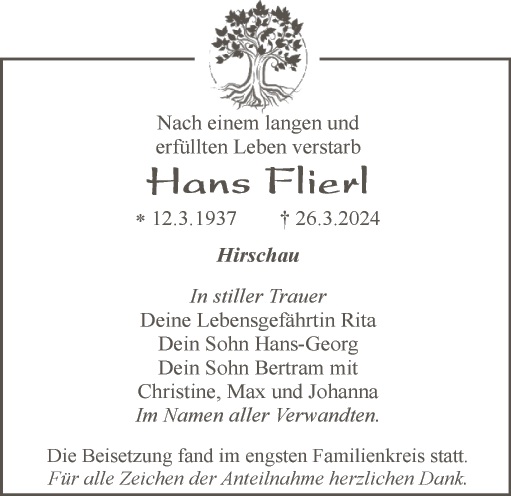 Nach einem langen und
erfüllten Leben verstarb

Hans Flierl

* 12.3.1937 † 26.3.2024

Hirschau

In stiller Trauer
Deine Lebensgefährtin Rita
Dein Sohn Hans-Georg
Dein Sohn Bertram mit
Christine, Max und Johanna
Im Namen aller Verwandten.

Die Beisetzung fand im engsten Familienkreis statt.
Für alle Zeichen der Anteilnahme herzlichen Dank.